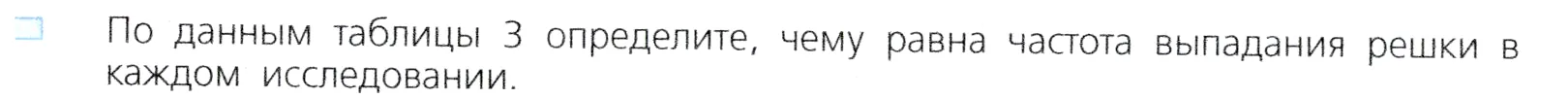 По данным таблицы 3 определите, чему равна частота выпадания решки в каждом исследовании.